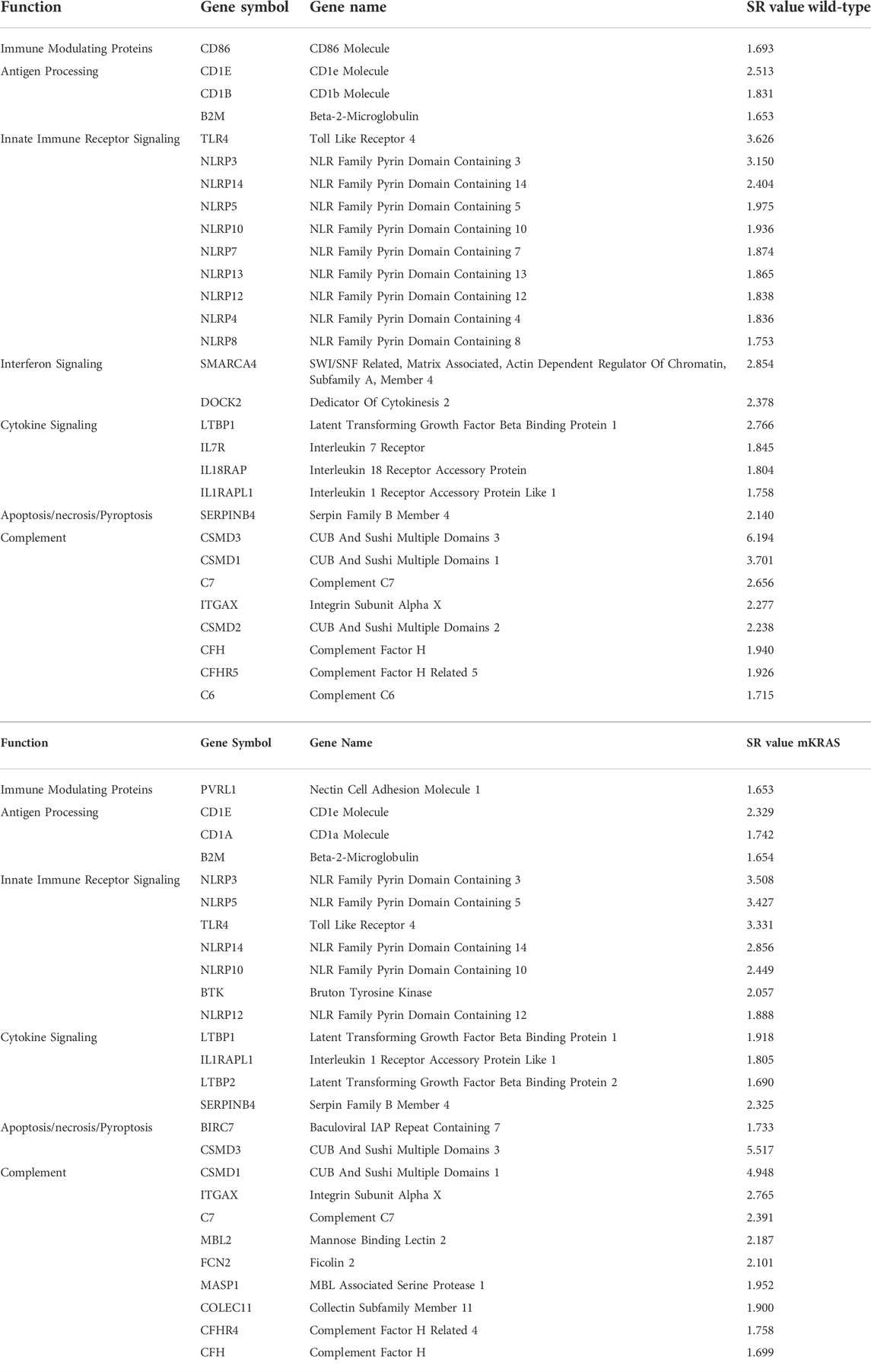 | Function | Gene symbol | Gene name | SR value wild-type |
|---|---|---|---|
| Immune Modulating Proteins | CD86 | CD86 Molecule | 1.693 |
| Antigen Processing | CD1E | CD1e Molecule | 2.513 |
| | CD1B | CD1b Molecule | 1.831 |
| | B2M | Beta-2-Microglobulin | 1.653 |
| Innate Immune Receptor Signaling | TLR4 | Toll Like Receptor 4 | 3.626 |
| | NLRP3 | NLR Family Pyrin Domain Containing 3 | 3.150 |
| | NLRP14 | NLR Family Pyrin Domain Containing 14 | 2.404 |
| | NLRP5 | NLR Family Pyrin Domain Containing 5 | 1.975 |
| | NLRP10 | NLR Family Pyrin Domain Containing 10 | 1.936 |
| | NLRP7 | NLR Family Pyrin Domain Containing 7 | 1.874 |
| | NLRP13 | NLR Family Pyrin Domain Containing 13 | 1.865 |
| | NLRP12 | NLR Family Pyrin Domain Containing 12 | 1.838 |
| | NLRP4 | NLR Family Pyrin Domain Containing 4 | 1.836 |
| | NLRP8 | NLR Family Pyrin Domain Containing 8 | 1.753 |
| Interferon Signaling | SMARCA4 | SWI/SNF Related, Matrix Associated, Actin Dependent Regulator Of Chromatin, Subfamily A, Member 4 | 2.854 |
| | DOCK2 | Dedicator Of Cytokinesis 2 | 2.378 |
| Cytokine Signaling | LTBP1 | Latent Transforming Growth Factor Beta Binding Protein 1 | 2.766 |
| | IL7R | Interleukin 7 Receptor | 1.845 |
| | IL18RAP | Interleukin 18 Receptor Accessory Protein | 1.804 |
| | IL1RAPL1 | Interleukin 1 Receptor Accessory Protein Like 1 | 1.758 |
| Apoptosis/necrosis/Pyroptosis | SERPINB4 | Serpin Family B Member 4 | 2.140 |
| Complement | CSMD3 | CUB And Sushi Multiple Domains 3 | 6.194 |
| | CSMD1 | CUB And Sushi Multiple Domains 1 | 3.701 |
| | C7 | Complement C7 | 2.656 |
| | ITGAX | Integrin Subunit Alpha X | 2.277 |
| | CSMD2 | CUB And Sushi Multiple Domains 2 | 2.238 |
| | CFH | Complement Factor H | 1.940 |
| | CFHR5 | Complement Factor H Related 5 | 1.926 |
| | C6 | Complement C6 | 1.715 |

| Function | Gene Symbol | Gene Name | SR value mKRAS |
|---|---|---|---|
| Immune Modulating Proteins | PVRL1 | Nectin Cell Adhesion Molecule 1 | 1.653 |
| Antigen Processing | CD1E | CD1e Molecule | 2.329 |
| | CD1A | CD1a Molecule | 1.742 |
| | B2M | Beta-2-Microglobulin | 1.654 |
| Innate Immune Receptor Signaling | NLRP3 | NLR Family Pyrin Domain Containing 3 | 3.508 |
| | NLRP5 | NLR Family Pyrin Domain Containing 5 | 3.427 |
| | TLR4 | Toll Like Receptor 4 | 3.331 |
| | NLRP14 | NLR Family Pyrin Domain Containing 14 | 2.856 |
| | NLRP10 | NLR Family Pyrin Domain Containing 10 | 2.449 |
| | BTK | Bruton Tyrosine Kinase | 2.057 |
| | NLRP12 | NLR Family Pyrin Domain Containing 12 | 1.888 |
| Cytokine Signaling | LTBP1 | Latent Transforming Growth Factor Beta Binding Protein 1 | 1.918 |
| | IL1RAPL1 | Interleukin 1 Receptor Accessory Protein Like 1 | 1.805 |
| | LTBP2 | Latent Transforming Growth Factor Beta Binding Protein 2 | 1.690 |
| | SERPINB4 | Serpin Family B Member 4 | 2.325 |
| Apoptosis/necrosis/Pyroptosis | BIRC7 | Baculoviral IAP Repeat Containing 7 | 1.733 |
| | CSMD3 | CUB And Sushi Multiple Domains 3 | 5.517 |
| Complement | CSMD1 | CUB And Sushi Multiple Domains 1 | 4.948 |
| | ITGAX | Integrin Subunit Alpha X | 2.765 |
| | C7 | Complement C7 | 2.391 |
| | MBL2 | Mannose Binding Lectin 2 | 2.187 |
| | FCN2 | Ficolin 2 | 2.101 |
| | MASP1 | MBL Associated Serine Protease 1 | 1.952 |
| | COLEC11 | Collectin Subfamily Member 11 | 1.900 |
| | CFHR4 | Complement Factor H Related 4 | 1.758 |
| | CFH | Complement Factor H | 1.699 |